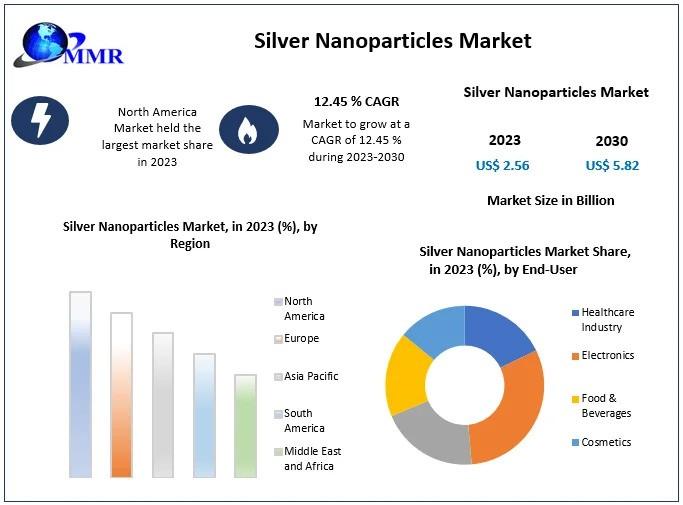 MMR

Silver Nanoparticles Market

North America Market held the largest market share in 2023

12.45 % CAGR

Market to grow at a CAGR of 12.45 % during 2023-2030

Silver Nanoparticles Market

2023
US$ 2.56

2030
US$ 5.82

Market Size in Billion

Silver Nanoparticles Market, in 2023 (%), by Region

North America
Europe
Asia Pacific
South America
Middle East and Africa

Silver Nanoparticles Market Share, in 2023 (%), by End-User

Healthcare Industry
Electronics
Food & Beverages
Cosmetics